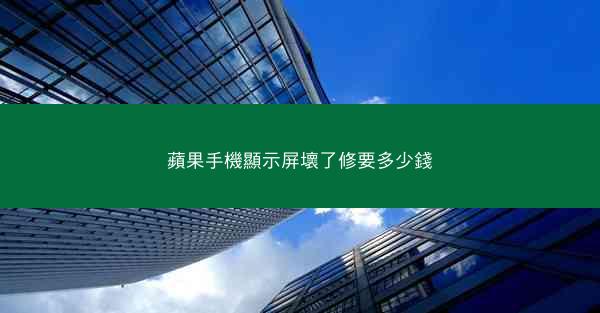 蘋果手機顯示屏壞了修要多少錢